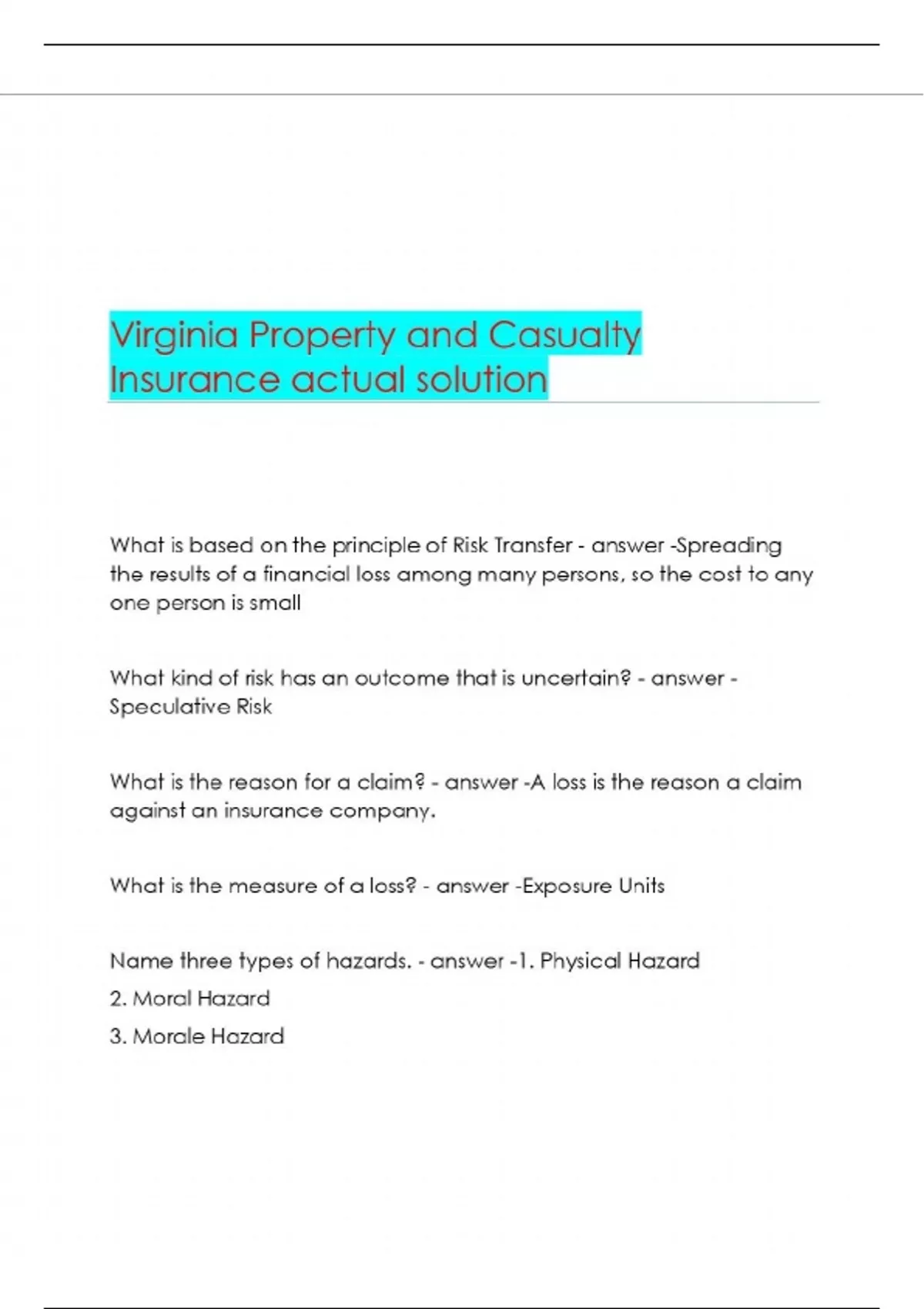 Virginia Property and Casualty Insurance actual solution

What is based on the principle of Risk Transfer - answer -Spreading the results of a financial loss among many persons, so the cost to any one person is small

What kind of risk has an outcome that is uncertain? - answer - Speculative Risk

What is the reason for a claim? - answer -A loss is the reason a claim against an insurance company.

What is the measure of a loss? - answer -Exposure Units

Name three types of hazards. - answer -1. Physical Hazard
2. Moral Hazard
3. Morale Hazard